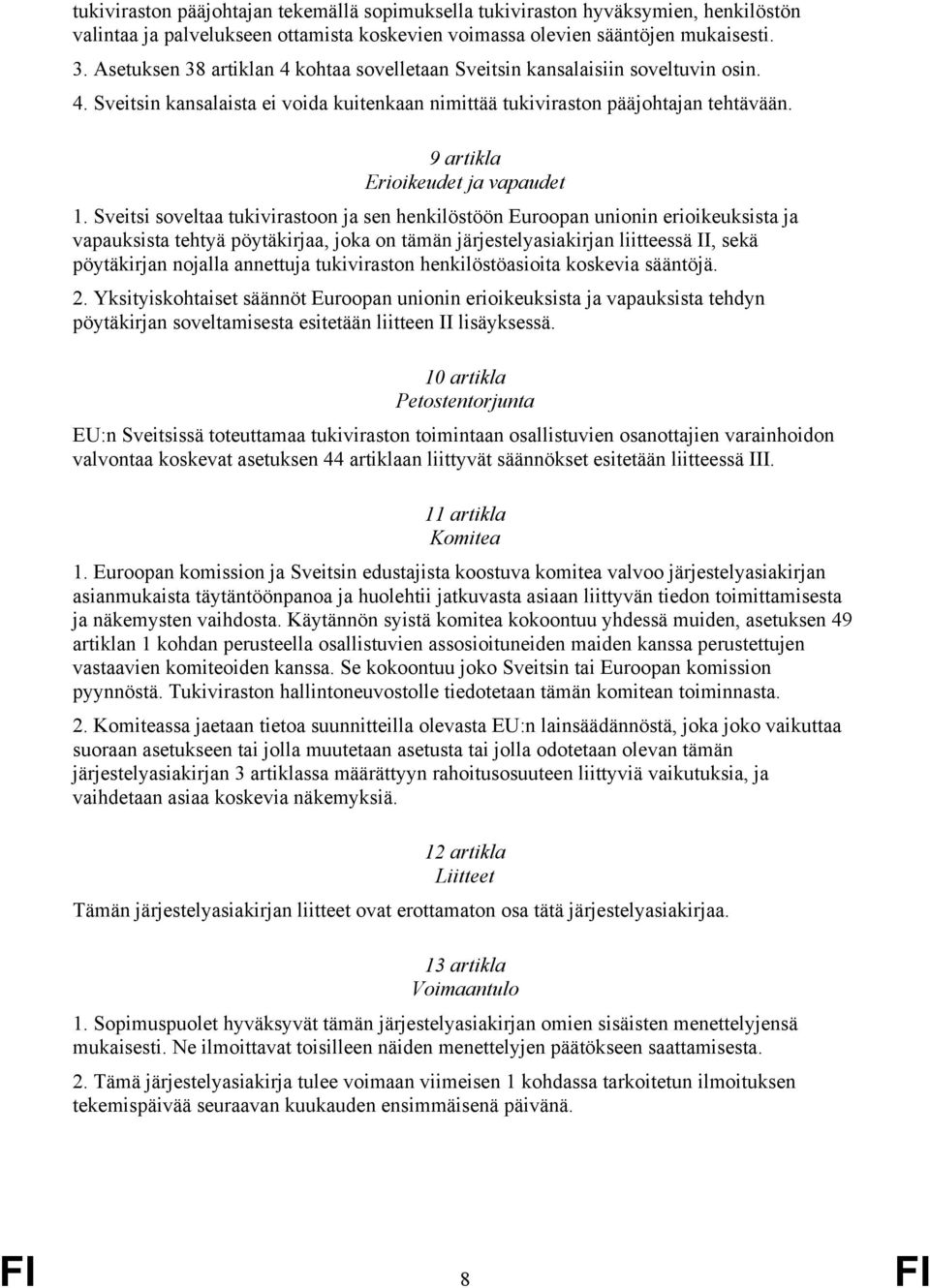 tukiviraston pääjohtajan tekemällä sopimuksella tukiviraston hyväksymien, henkilöstön valintaa ja palvelukseen ottamista koskevien voimassa olevien sääntöjen mukaisesti.

3. Asetuksen 38 artiklan 4 kohtaa sovelletaan Sveitsin kansalaisiin soveltuvin osin.

4. Sveitsin kansalaista ei voida kuitenkaan nimittää tukiviraston pääjohtajan tehtävään.

9 artikla
Erioikeudet ja vapaudet

1. Sveitsi soveltaa tukivirastoon ja sen henkilöstöön Euroopan unionin erioikeuksista ja vapauksista tehtyä pöytäkirjaa, joka on tämän järjestelyasiakirjan liitteessä II, sekä pöytäkirjan nojalla annettuja tukiviraston henkilöstöasioita koskevia sääntöjä.

2. Yksityiskohtaiset säännöt Euroopan unionin erioikeuksista ja vapauksista tehdyn pöytäkirjan soveltamisesta esitetään liitteen II lisäyksessä.

10 artikla
Petostentorjunta

EU:n Sveitsissä toteuttamaa tukiviraston toimintaan osallistuvien osanottajien varainhoidon valvontaa koskevat asetuksen 44 artiklaan liittyvät säännökset esitetään liitteessä III.

11 artikla
Komitea

1. Euroopan komission ja Sveitsin edustajista koostuva komitea valvoo järjestelyasiakirjan asianmukaista täytäntöönpanoa ja huolehtii jatkuvasta asiaan liittyvän tiedon toimittamisesta ja näkemysten vaihdosta. Käytännön syistä komitea kokoontuu yhdessä muiden, asetuksen 49 artiklan 1 kohdan perusteella osallistuvien assosioituneiden maiden kanssa perustettujen vastaavien komiteoiden kanssa. Se kokoontuu joko Sveitsin tai Euroopan komission pyynnöstä. Tukiviraston hallintoneuvostolle tiedotetaan tämän komitean toiminnasta.

2. Komiteassa jaetaan tietoa suunnitteilla olevasta EU:n lainsäädännöstä, joka joko vaikuttaa suoraan asetukseen tai jolla muutetaan asetusta tai jolla odotetaan olevan tämän järjestelyasiakirjan 3 artiklassa määrättyyn rahoitusosuuteen liittyviä vaikutuksia, ja vaihdetaan asiaa koskevia näkemyksiä.

12 artikla
Liitteet

Tämän järjestelyasiakirjan liitteet ovat erottamaton osa tätä järjestelyasiakirjaa.

13 artikla
Voimaantulo

1. Sopimuspuolet hyväksyvät tämän järjestelyasiakirjan omien sisäisten menettelyjensä mukaisesti. Ne ilmoittavat toisilleen näiden menettelyjen päätökseen saattamisesta.

2. Tämä järjestelyasiakirja tulee voimaan viimeisen 1 kohdassa tarkoitetun ilmoituksen tekemispäivää seuraavan kuukauden ensimmäisenä päivänä.

FI 8 FI